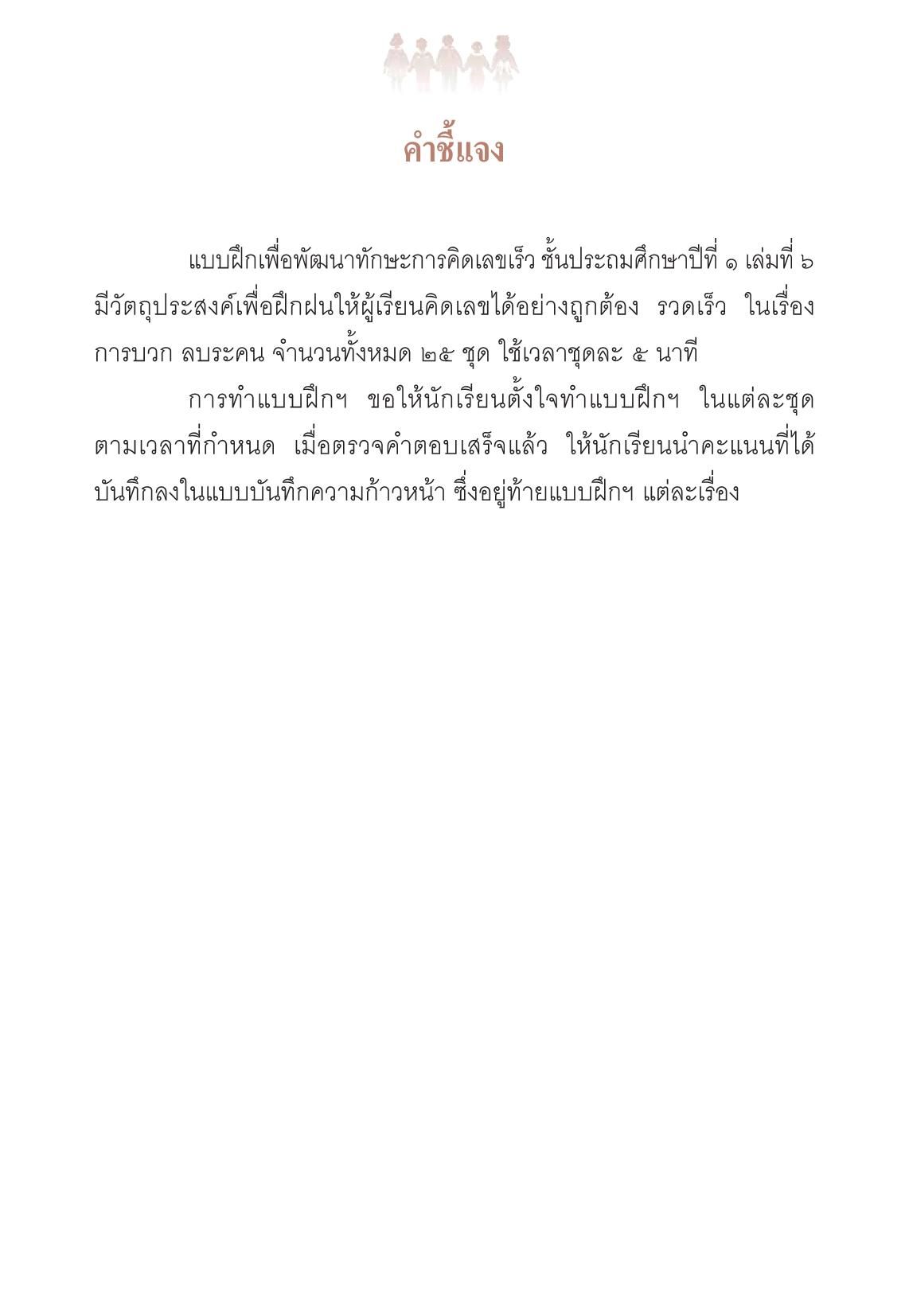 คำชี้แจง

แบบฝึกเพื่อพัฒนาทักษะการคิดเลขเร็ว ชั้นประถมศึกษาปีที่ ๑ เล่มที่ ๖ มีวัตถุประสงค์เพื่อฝึกฝนให้ผู้เรียนคิดเลขได้อย่างถูกต้อง รวดเร็ว ในเรื่อง การบวก ลบระคน จำนวนทั้งหมด ๒๕ ชุด ใช้เวลาชุดละ ๕ นาที

การทำแบบฝึกฯ ขอให้นักเรียนตั้งใจทำแบบฝึกฯ ในแต่ละชุด ตามเวลาที่กำหนด เมื่อตรวจคำตอบเสร็จแล้ว ให้นักเรียนนำคะแนนที่ได้ บันทึกลงในแบบบันทึกความก้าวหน้า ซึ่งอยู่ท้ายแบบฝึกฯ แต่ละเรื่อง